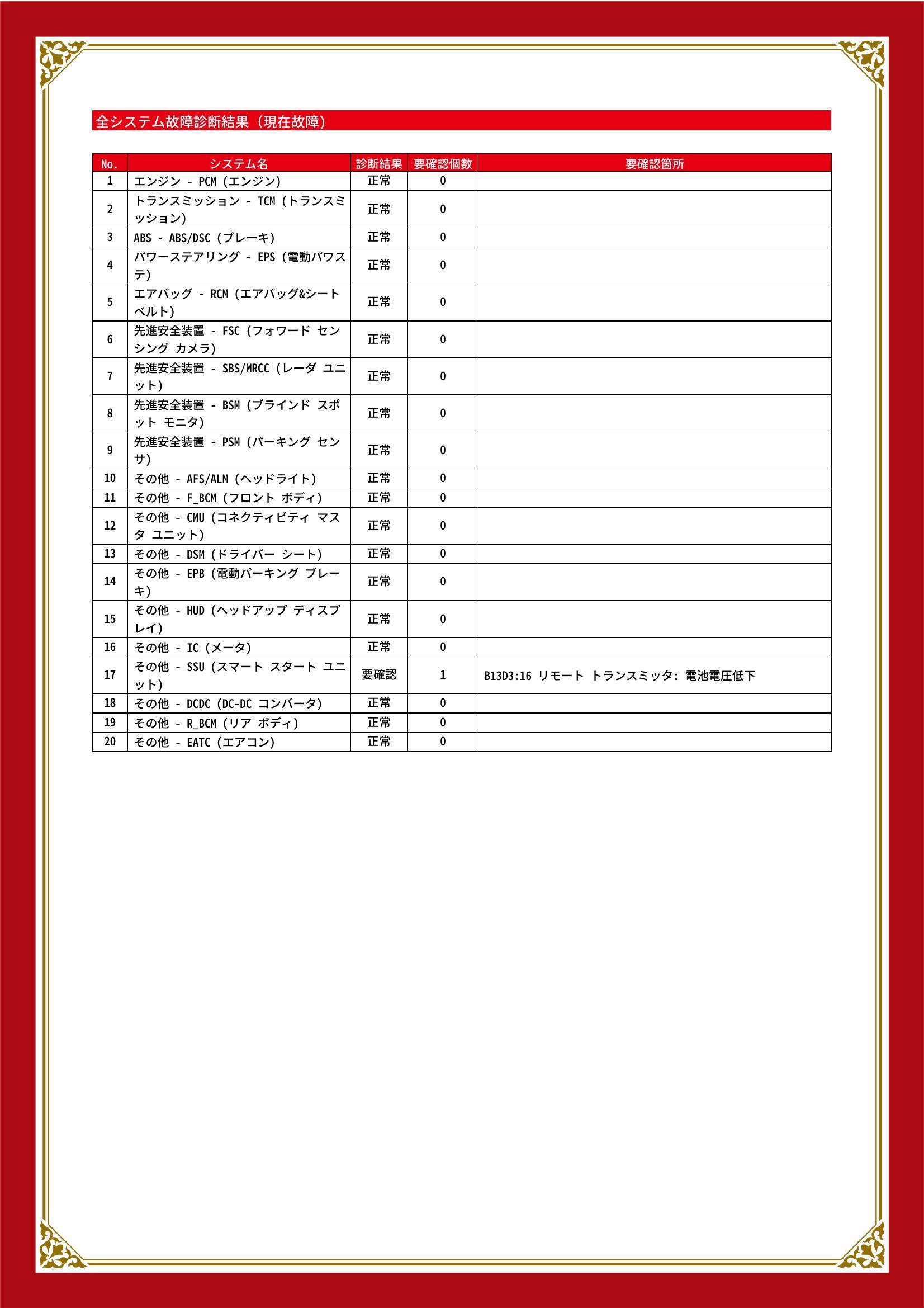 全システム故障診断結果（現在故障）

| No. | システム名 | 診断結果 | 要確認個数 | 要確認箇所 |
|---|---|---|---|---|
| 1 | エンジン - PCM (エンジン) | 正常 | 0 | |
| 2 | トランスミッション - TCM (トランスミッション) | 正常 | 0 | |
| 3 | ABS - ABS/DSC (ブレーキ) | 正常 | 0 | |
| 4 | パワーステアリング - EPS (電動パワステ) | 正常 | 0 | |
| 5 | エアバッグ - RCM (エアバッグ&シートベルト) | 正常 | 0 | |
| 6 | 先進安全装置 - FSC (フォワード センシング カメラ) | 正常 | 0 | |
| 7 | 先進安全装置 - SBS/MRCC (レーダ ユニット) | 正常 | 0 | |
| 8 | 先進安全装置 - BSM (ブラインド スポット モニタ) | 正常 | 0 | |
| 9 | 先進安全装置 - PSM (パーキング センサ) | 正常 | 0 | |
| 10 | その他 - AFS/ALM (ヘッドライト) | 正常 | 0 | |
| 11 | その他 - F_BCM (フロント ボディ) | 正常 | 0 | |
| 12 | その他 - CMU (コネクティビティ マスタ ユニット) | 正常 | 0 | |
| 13 | その他 - DSM (ドライバー シート) | 正常 | 0 | |
| 14 | その他 - EPB (電動パーキング ブレーキ) | 正常 | 0 | |
| 15 | その他 - HUD (ヘッドアップ ディスプレイ) | 正常 | 0 | |
| 16 | その他 - IC (メータ) | 正常 | 0 | |
| 17 | その他 - SSU (スマート スタート ユニット) | 要確認 | 1 | B13D3:16 リモート トランスミッタ: 電池電圧低下 |
| 18 | その他 - DCDC (DC-DC コンバータ) | 正常 | 0 | |
| 19 | その他 - R_BCM (リア ボディ) | 正常 | 0 | |
| 20 | その他 - EATC (エアコン) | 正常 | 0 | |